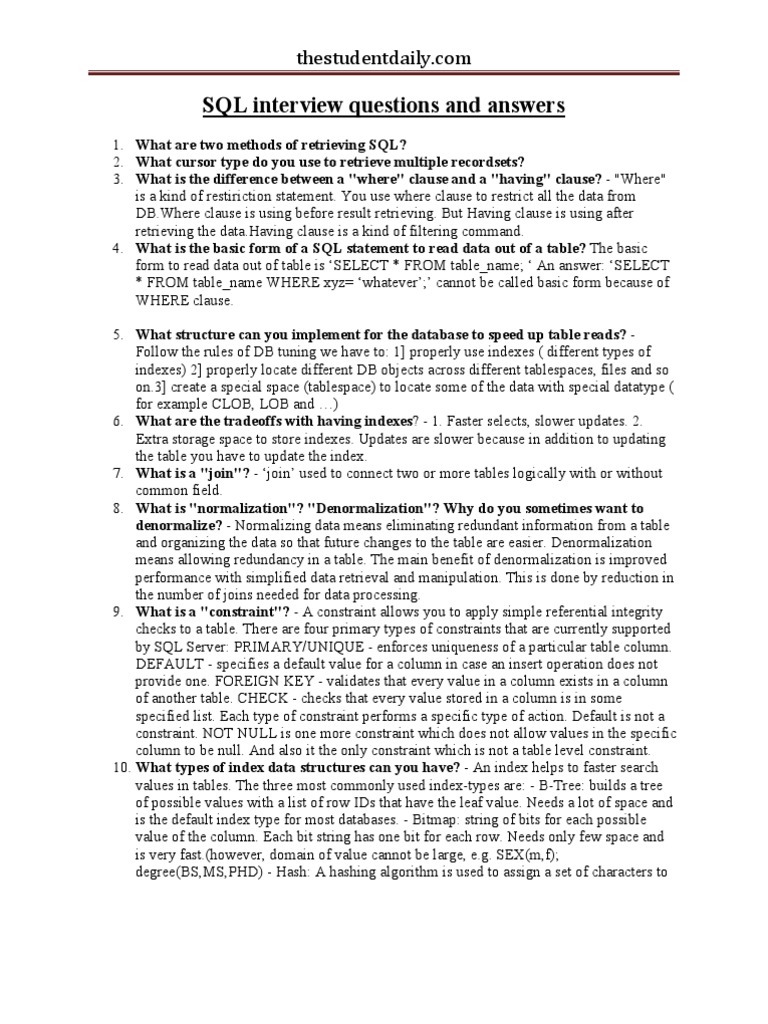 thestudentdaily.com

SQL interview questions and answers

1. What are two methods of retrieving SQL?
2. What cursor type do you use to retrieve multiple recordsets?
3. What is the difference between a "where" clause and a "having" clause? - "Where" is a kind of restiriction statement. You use where clause to restrict all the data from DB.Where clause is using before result retrieving. But Having clause is using after retrieving the data.Having clause is a kind of filtering command.
4. What is the basic form of a SQL statement to read data out of a table? The basic form to read data out of table is 'SELECT * FROM table_name; ' An answer: 'SELECT * FROM table_name WHERE xyz= 'whatever';' cannot be called basic form because of WHERE clause.

5. What structure can you implement for the database to speed up table reads? - Follow the rules of DB tuning we have to: 1] properly use indexes ( different types of indexes) 2] properly locate different DB objects across different tablespaces, files and so on.3] create a special space (tablespace) to locate some of the data with special datatype ( for example CLOB, LOB and …)
6. What are the tradeoffs with having indexes? - 1. Faster selects, slower updates. 2. Extra storage space to store indexes. Updates are slower because in addition to updating the table you have to update the index.
7. What is a "join"? - 'join' used to connect two or more tables logically with or without common field.
8. What is "normalization"? "Denormalization"? Why do you sometimes want to denormalize? - Normalizing data means eliminating redundant information from a table and organizing the data so that future changes to the table are easier. Denormalization means allowing redundancy in a table. The main benefit of denormalization is improved performance with simplified data retrieval and manipulation. This is done by reduction in the number of joins needed for data processing.
9. What is a "constraint"? - A constraint allows you to apply simple referential integrity checks to a table. There are four primary types of constraints that are currently supported by SQL Server: PRIMARY/UNIQUE - enforces uniqueness of a particular table column. DEFAULT - specifies a default value for a column in case an insert operation does not provide one. FOREIGN KEY - validates that every value in a column exists in a column of another table. CHECK - checks that every value stored in a column is in some specified list. Each type of constraint performs a specific type of action. Default is not a constraint. NOT NULL is one more constraint which does not allow values in the specific column to be null. And also it the only constraint which is not a table level constraint.
10. What types of index data structures can you have? - An index helps to faster search values in tables. The three most commonly used index-types are: - B-Tree: builds a tree of possible values with a list of row IDs that have the leaf value. Needs a lot of space and is the default index type for most databases. - Bitmap: string of bits for each possible value of the column. Each bit string has one bit for each row. Needs only few space and is very fast.(however, domain of value cannot be large, e.g. SEX(m,f); degree(BS,MS,PHD) - Hash: A hashing algorithm is used to assign a set of characters to